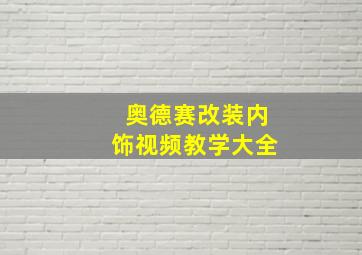 奥德赛改装内饰视频教学大全